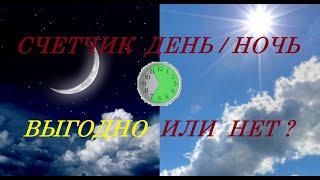 СЧЕТЧИК ДЕНЬ / НОЧЬ

12
1
2
3
4
5
6
7
8
9
10
11

ВЫГОДНО ИЛИ НЕТ ?